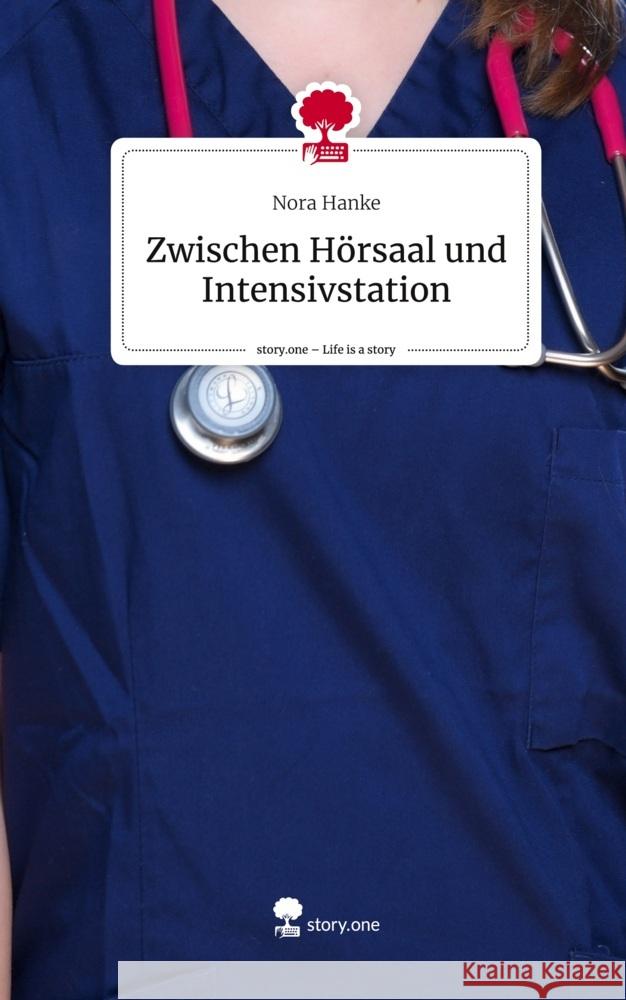 Nora Hanke

Zwischen Hörsaal und Intensivstation

story.one – Life is a story

story.one